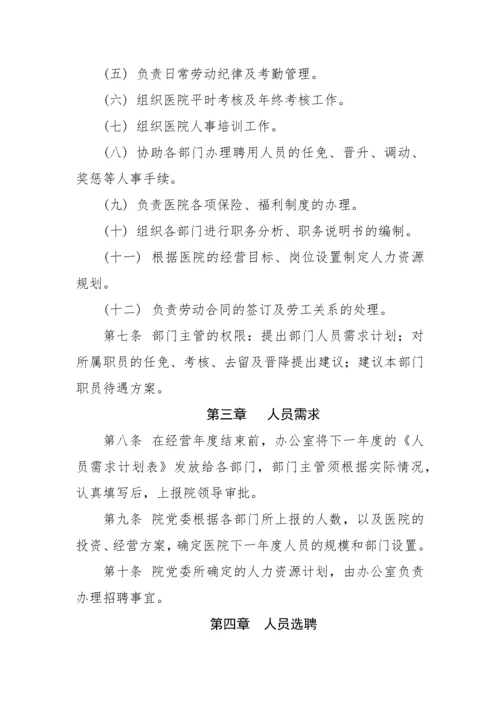 （五）负责日常劳动纪律及考勤管理。

（六）组织医院平时考核及年终考核工作。

（七）组织医院人事培训工作。

（八）协助各部门办理聘用人员的任免、晋升、调动、奖惩等人事手续。

（九）负责医院各项保险、福利制度的办理。

（十）组织各部门进行职务分析、职务说明书的编制。

（十一）根据医院的经营目标、岗位设置制定人力资源规划。

（十二）负责劳动合同的签订及劳工关系的处理。

第七条 部门主管的权限：提出部门人员需求计划；对所属职员的任免、考核、去留及晋降提出建议；建议本部门职员待遇方案。

第三章 人员需求

第八条 在经营年度结束前，办公室将下一年度的《人员需求计划表》发放给各部门，部门主管须根据实际情况，认真填写后，上报院领导审批。

第九条 院党委根据各部门所上报的人数，以及医院的投资、经营方案，确定医院下一年度人员的规模和部门设置。

第十条 院党委所确定的人力资源计划，由办公室负责办理招聘事宜。

第四章 人员选聘